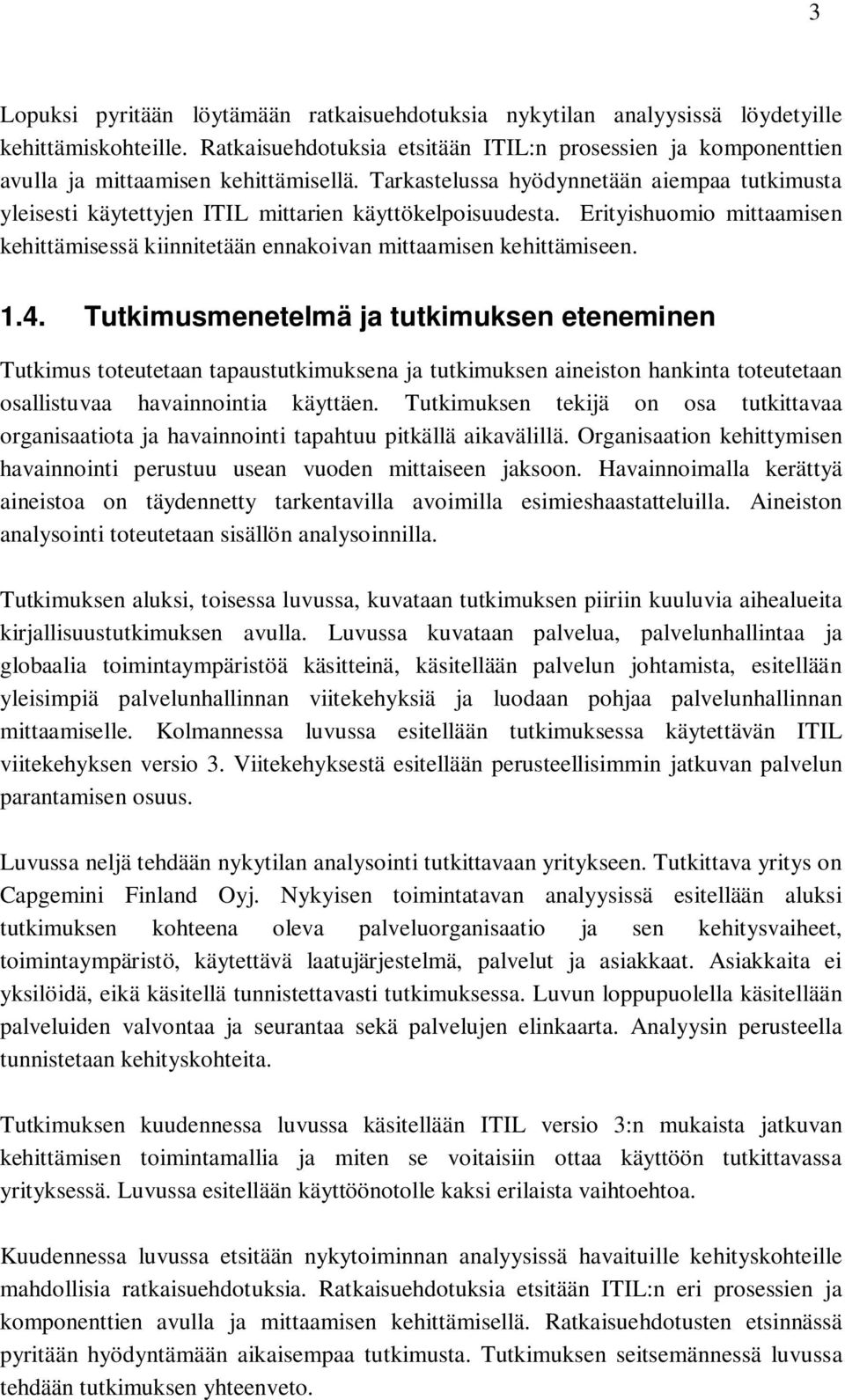 3

Lopuksi pyritään löytämään ratkaisuehdotuksia nykytilan analyysissä löydetyille kehittämiskohteille. Ratkaisuehdotuksia etsitään ITIL:n prosessien ja komponenttien avulla ja mittaamisen kehittämisellä. Tarkastelussa hyödynnetään aiempaa tutkimusta yleisesti käytettyjen ITIL mittarien käyttökelpoisuudesta. Erityishuomio mittaamisen kehittämisessä kiinnitetään ennakoivan mittaamisen kehittämiseen.

1.4. Tutkimusmenetelmä ja tutkimuksen eteneminen

Tutkimus toteutetaan tapaustutkimuksena ja tutkimuksen aineiston hankinta toteutetaan osallistuvaa havainnointia käyttäen. Tutkimuksen tekijä on osa tutkittavaa organisaatiota ja havainnointi tapahtuu pitkällä aikavälillä. Organisaation kehittymisen havainnointi perustuu usean vuoden mittaiseen jaksoon. Havainnoimalla kerättyä aineistoa on täydennetty tarkentavilla avoimilla esimieshaastatteluilla. Aineiston analysointi toteutetaan sisällön analysoinnilla.

Tutkimuksen aluksi, toisessa luvussa, kuvataan tutkimuksen piiriin kuuluvia aihealueita kirjallisuustutkimuksen avulla. Luvussa kuvataan palvelua, palvelunhallintaa ja globaalia toimintaympäristöä käsitteinä, käsitellään palvelun johtamista, esitellään yleisimpiä palvelunhallinnan viitekehyksiä ja luodaan pohjaa palvelunhallinnan mittaamiselle. Kolmannessa luvussa esitellään tutkimuksessa käytettävän ITIL viitekehyksen versio 3. Viitekehyksestä esitellään perusteellisimmin jatkuvan palvelun parantamisen osuus.

Luvussa neljä tehdään nykytilan analysointi tutkittavaan yritykseen. Tutkittava yritys on Capgemini Finland Oyj. Nykyisen toimintatavan analyysissä esitellään aluksi tutkimuksen kohteena oleva palveluorganisaatio ja sen kehitysvaiheet, toimintaympäristö, käytettävä laatujärjestelmä, palvelut ja asiakkaat. Asiakkaita ei yksilöidä, eikä käsitellä tunnistettavasti tutkimuksessa. Luvun loppupuolella käsitellään palveluiden valvontaa ja seurantaa sekä palvelujen elinkaarta. Analyysin perusteella tunnistetaan kehityskohteita.

Tutkimuksen kuudennessa luvussa käsitellään ITIL versio 3:n mukaista jatkuvan kehittämisen toimintamallia ja miten se voitaisiin ottaa käyttöön tutkittavassa yrityksessä. Luvussa esitellään käyttöönotolle kaksi erilaista vaihtoehtoa.

Kuudennessa luvussa etsitään nykytoiminnan analyysissä havaituille kehityskohteille mahdollisia ratkaisuehdotuksia. Ratkaisuehdotuksia etsitään ITIL:n eri prosessien ja komponenttien avulla ja mittaamisen kehittämisellä. Ratkaisuehdotusten etsinnässä pyritään hyödyntämään aikaisempaa tutkimusta. Tutkimuksen seitsemännessä luvussa tehdään tutkimuksen yhteenveto.